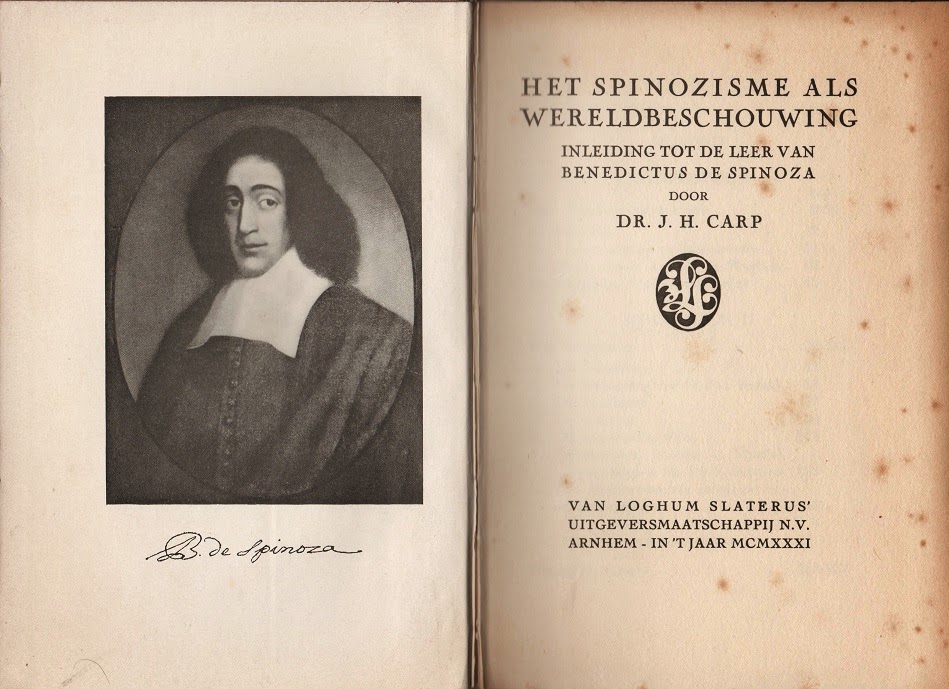 B. de Spinoza

HET SPINOZISME ALS WERELDBESCHOUWING

INLEIDING TOT DE LEER VAN BENEDICTUS DE SPINOZA

DOOR

DR. J. H. CARP

VAN LOGHUM SLATERUS' UITGEVERSMAATSCHAPPIJ N.V. ARNHEM - IN 'T JAAR MCMXXXI